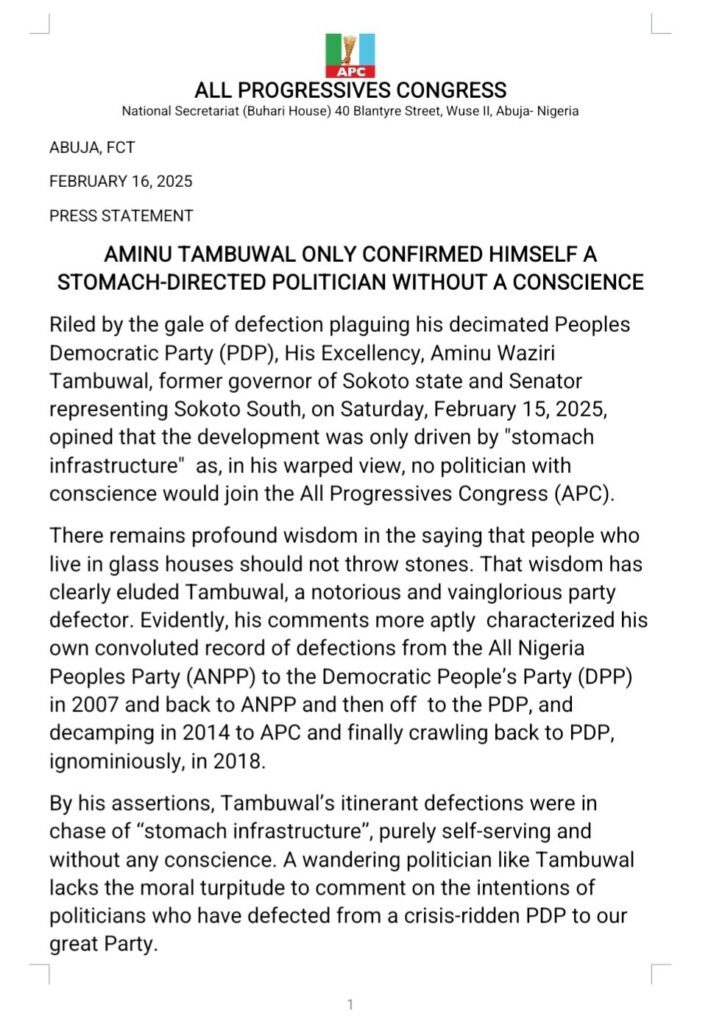 APC

ALL PROGRESSIVES CONGRESS
National Secretariat (Buhari House) 40 Blantyre Street, Wuse II, Abuja- Nigeria

ABUJA, FCT

FEBRUARY 16, 2025

PRESS STATEMENT

AMINU TAMBUWAL ONLY CONFIRMED HIMSELF A STOMACH-DIRECTED POLITICIAN WITHOUT A CONSCIENCE

Riled by the gale of defection plaguing his decimated Peoples Democratic Party (PDP), His Excellency, Aminu Waziri Tambuwal, former governor of Sokoto state and Senator representing Sokoto South, on Saturday, February 15, 2025, opined that the development was only driven by "stomach infrastructure" as, in his warped view, no politician with conscience would join the All Progressives Congress (APC).

There remains profound wisdom in the saying that people who live in glass houses should not throw stones. That wisdom has clearly eluded Tambuwal, a notorious and vainglorious party defector. Evidently, his comments more aptly characterized his own convoluted record of defections from the All Nigeria Peoples Party (ANPP) to the Democratic People's Party (DPP) in 2007 and back to ANPP and then off to the PDP, and decamping in 2014 to APC and finally crawling back to PDP, ignominiously, in 2018.

By his assertions, Tambuwal's itinerant defections were in chase of "stomach infrastructure", purely self-serving and without any conscience. A wandering politician like Tambuwal lacks the moral turpitude to comment on the intentions of politicians who have defected from a crisis-ridden PDP to our great Party.

1